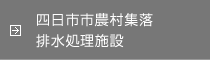 四日市市農村集落
排水処理施設